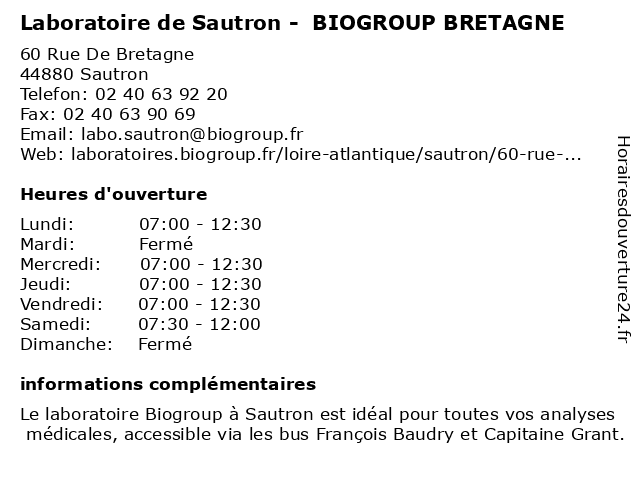 Laboratoire de Sautron - BIOGROUP BRETAGNE

60 Rue De Bretagne
44880 Sautron
Telefon: 02 40 63 92 20
Fax: 02 40 63 90 69
Email: labo.sautron@biogroup.fr
Web: laboratoires.biogroup.fr/loire-atlantique/sautron/60-rue-...

Heures d'ouverture

| | |
|---|---|
| Lundi: | 07:00 - 12:30 |
| Mardi: | Fermé |
| Mercredi: | 07:00 - 12:30 |
| Jeudi: | 07:00 - 12:30 |
| Vendredi: | 07:00 - 12:30 |
| Samedi: | 07:30 - 12:00 |
| Dimanche: | Fermé |

informations complémentaires

Le laboratoire Biogroup à Sautron est idéal pour toutes vos analyses médicales, accessible via les bus François Baudry et Capitaine Grant.

Horairesdouverture24.fr